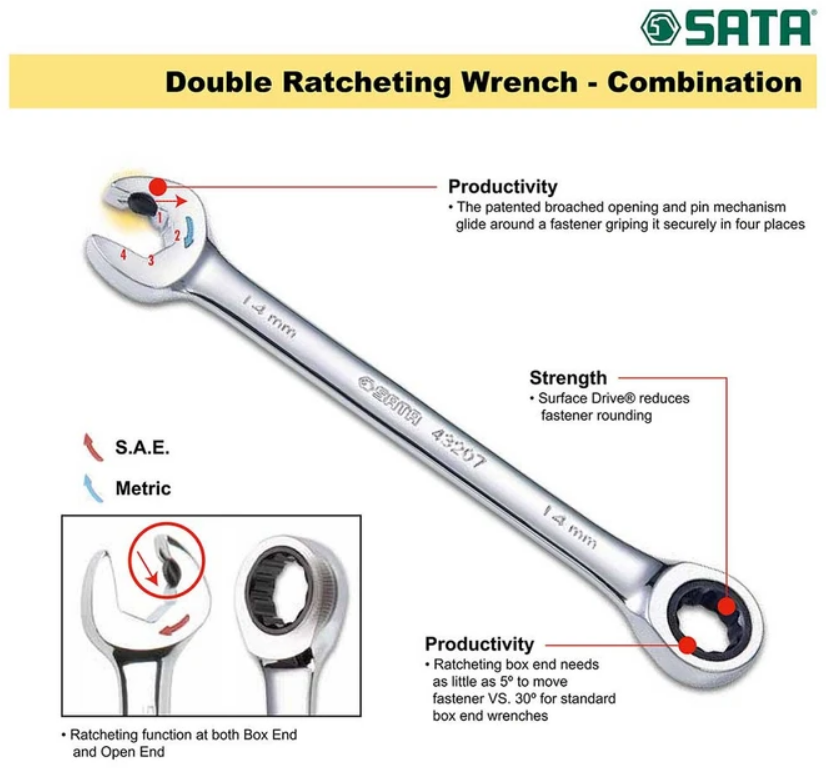 SATA

Double Ratcheting Wrench - Combination

Productivity
• The patented broached opening and pin mechanism glide around a fastener griping it securely in four places

1
2
3
4

14 mm

SATA 43207

14 mm

Strength
• Surface Drive® reduces fastener rounding

S.A.E.

Metric

Productivity
• Ratcheting box end needs as little as 5º to move fastener VS. 30º for standard box end wrenches

• Ratcheting function at both Box End and Open End